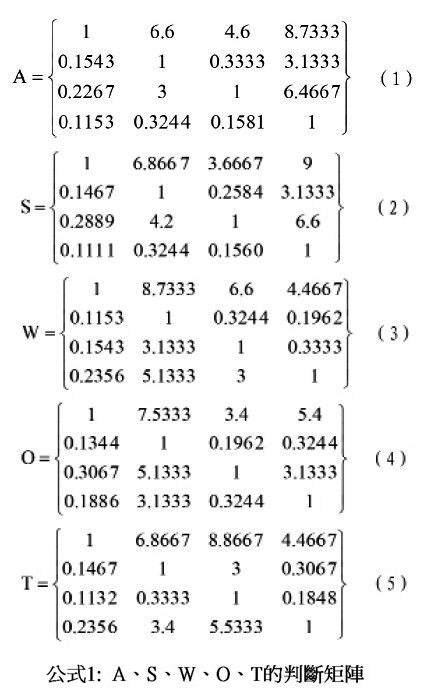 $A = \begin{Bmatrix} 1 & 6.6 & 4.6 & 8.7333 \\ 0.1543 & 1 & 0.3333 & 3.1333 \\ 0.2267 & 3 & 1 & 6.4667 \\ 0.1153 & 0.3244 & 0.1581 & 1 \end{Bmatrix}$ (1)

$S = \begin{Bmatrix} 1 & 6.8667 & 3.6667 & 9 \\ 0.1467 & 1 & 0.2584 & 3.1333 \\ 0.2889 & 4.2 & 1 & 6.6 \\ 0.1111 & 0.3244 & 0.1560 & 1 \end{Bmatrix}$ (2)

$W = \begin{Bmatrix} 1 & 8.7333 & 6.6 & 4.4667 \\ 0.1153 & 1 & 0.3244 & 0.1962 \\ 0.1543 & 3.1333 & 1 & 0.3333 \\ 0.2356 & 5.1333 & 3 & 1 \end{Bmatrix}$ (3)

$O = \begin{Bmatrix} 1 & 7.5333 & 3.4 & 5.4 \\ 0.1344 & 1 & 0.1962 & 0.3244 \\ 0.3067 & 5.1333 & 1 & 3.1333 \\ 0.1886 & 3.1333 & 0.3244 & 1 \end{Bmatrix}$ (4)

$T = \begin{Bmatrix} 1 & 6.8667 & 8.8667 & 4.4667 \\ 0.1467 & 1 & 3 & 0.3067 \\ 0.1132 & 0.3333 & 1 & 0.1848 \\ 0.2356 & 3.4 & 5.5333 & 1 \end{Bmatrix}$ (5)

公式1: A、S、W、O、T的判斷矩陣